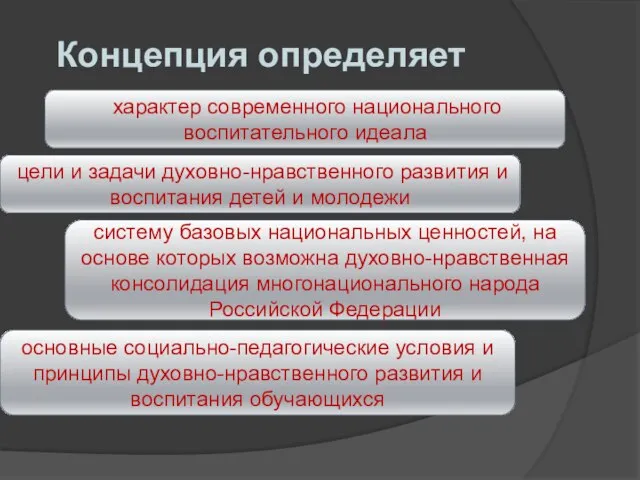 Концепция определяет

характер современного национального воспитательного идеала

цели и задачи духовно-нравственного развития и воспитания детей и молодежи

систему базовых национальных ценностей, на основе которых возможна духовно-нравственная консолидация многонационального народа Российской Федерации

основные социально-педагогические условия и принципы духовно-нравственного развития и воспитания обучающихся